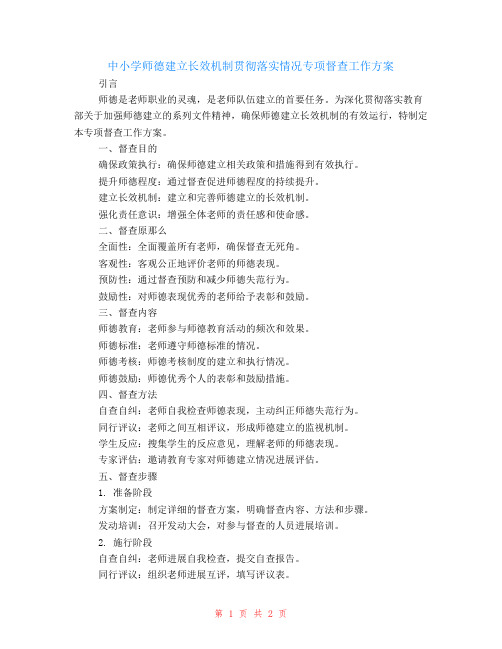 中小学师德建立长效机制贯彻落实情况专项督查工作方案

引言

师德是老师职业的灵魂，是老师队伍建立的首要任务。为深化贯彻落实教育部关于加强师德建立的系列文件精神，确保师德建立长效机制的有效运行，特制定本专项督查工作方案。

一、督查目的

确保政策执行：确保师德建立相关政策和措施得到有效执行。

提升师德程度：通过督查促进师德程度的持续提升。

建立长效机制：建立和完善师德建立的长效机制。

强化责任意识：增强全体老师的责任感和使命感。

二、督查原那么

全面性：全面覆盖所有老师，确保督查无死角。

客观性：客观公正地评价老师的师德表现。

预防性：通过督查预防和减少师德失范行为。

鼓励性：对师德表现优秀的老师给予表彰和鼓励。

三、督查内容

师德教育：老师参与师德教育活动的频次和效果。

师德标准：老师遵守师德标准的情况。

师德考核：师德考核制度的建立和执行情况。

师德鼓励：师德优秀个人的表彰和鼓励措施。

四、督查方法

自查自纠：老师自我检查师德表现，主动纠正师德失范行为。

同行评议：老师之间互相评议，形成师德建立的监视机制。

学生反应：搜集学生的反应意见，理解老师的师德表现。

专家评估：邀请教育专家对师德建立情况进展评估。

五、督查步骤

1. 准备阶段

方案制定：制定详细的督查方案，明确督查内容、方法和步骤。

发动培训：召开发动大会，对参与督查的人员进展培训。

2. 施行阶段

自查自纠：老师进展自我检查，提交自查报告。

同行评议：组织老师进展互评，填写评议表。

第 1 页 共 2 页